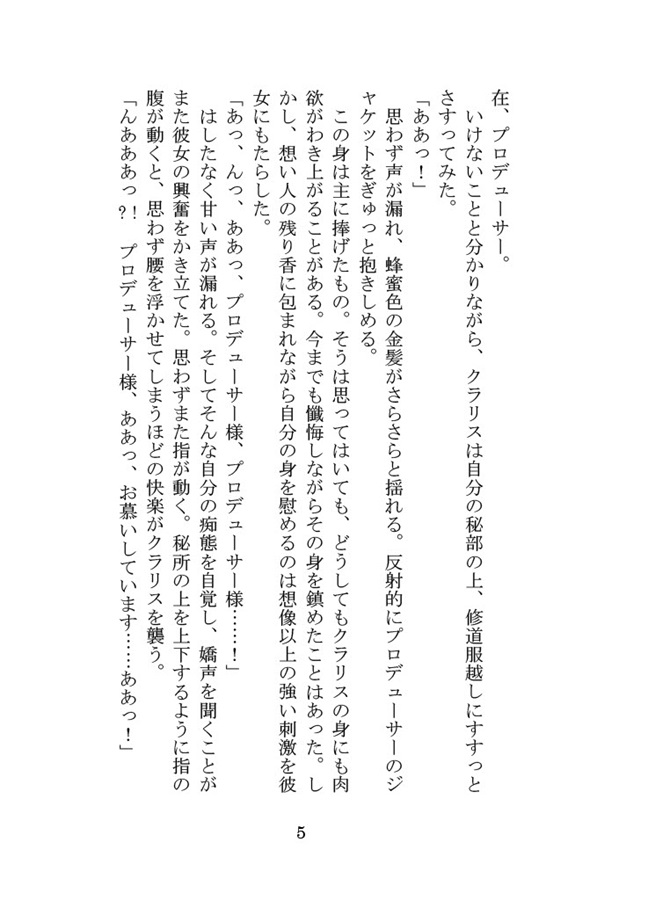 在、プロデューサー。

いけないことと分かりながら、クラリスは自分の秘部の上、修道服越しにすすっとさすってみた。

「ああっ！」

思わず声が漏れ、蜂蜜色の金髪がさらさらと揺れる。反射的にプロデューサーのジャケットをぎゅっと抱きしめる。

この身は主に捧げたもの。そうは思ってはいても、どうしてもクラリスの身にも肉欲がわき上がることがある。今までも懺悔しながらその身を鎮めたことはあった。しかし、想い人の残り香に包まれながら自分の身を慰めるのは想像以上の強い刺激を彼女にもたらした。

「あっ、んっ、ああっ、プロデューサー様、プロデューサー様……！」

はしたなく甘い声が漏れる。そしてそんな自分の痴態を自覚し、嬌声を聞くことがまた彼女の興奮をかき立てた。思わずまた指が動く。秘所の上を上下するように指の腹が動くと、思わず腰を浮かせてしまうほどの快楽がクラリスを襲う。

「んあああっ？！　プロデューサー様、ああっ、お慕いしています……ああっ！」

5